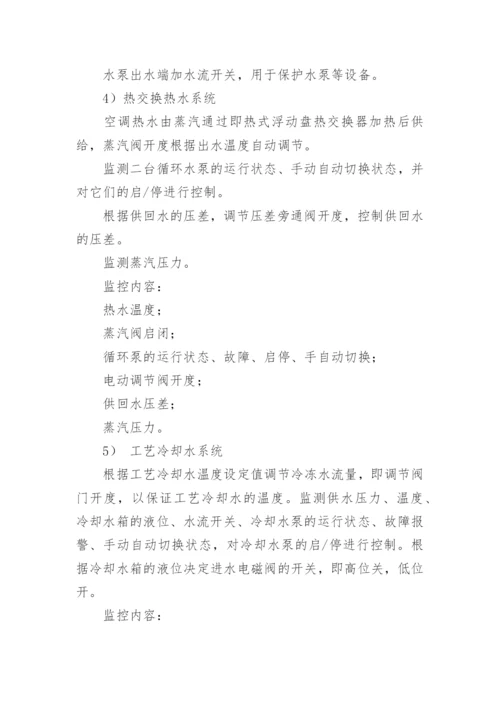 水泵出水端加水流开关，用于保护水泵等设备。

4）热交换热水系统

空调热水由蒸汽通过即热式浮动盘热交换器加热后供给，蒸汽阀开度根据出水温度自动调节。

监测二台循环水泵的运行状态、手动自动切换状态，并对它们的启/停进行控制。

根据供回水的压差，调节压差旁通阀开度，控制供回水的压差。

监测蒸汽压力。

监控内容：

热水温度；

蒸汽阀启闭；

循环泵的运行状态、故障、启停、手自动切换；

电动调节阀开度；

供回水压差；

蒸汽压力。

5） 工艺冷却水系统

根据工艺冷却水温度设定值调节冷冻水流量，即调节阀门开度，以保证工艺冷却水的温度。监测供水压力、温度、冷却水箱的液位、水流开关、冷却水泵的运行状态、故障报警、手动自动切换状态，对冷却水泵的启/停进行控制。根据冷却水箱的液位决定进水电磁阀的开关，即高位关，低位开。

监控内容：